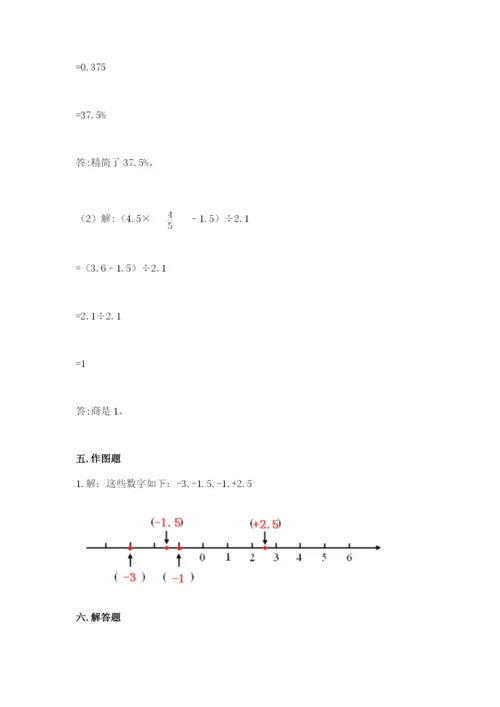 =0.375

=37.5%

答:精简了 37.5%。

（2）解:（4.5× $\frac{4}{5}$ - 1.5）÷2.1

=（3.6 - 1.5）÷2.1

=2.1÷2.1

=1

答:商是 1。

五. 作图题

1. 解：这些数字如下：-3, -1.5, -1, +2.5

(-1.5)

(+2.5)

0 1 2 3 4 5 6

( -3 )

( -1 )

六. 解答题